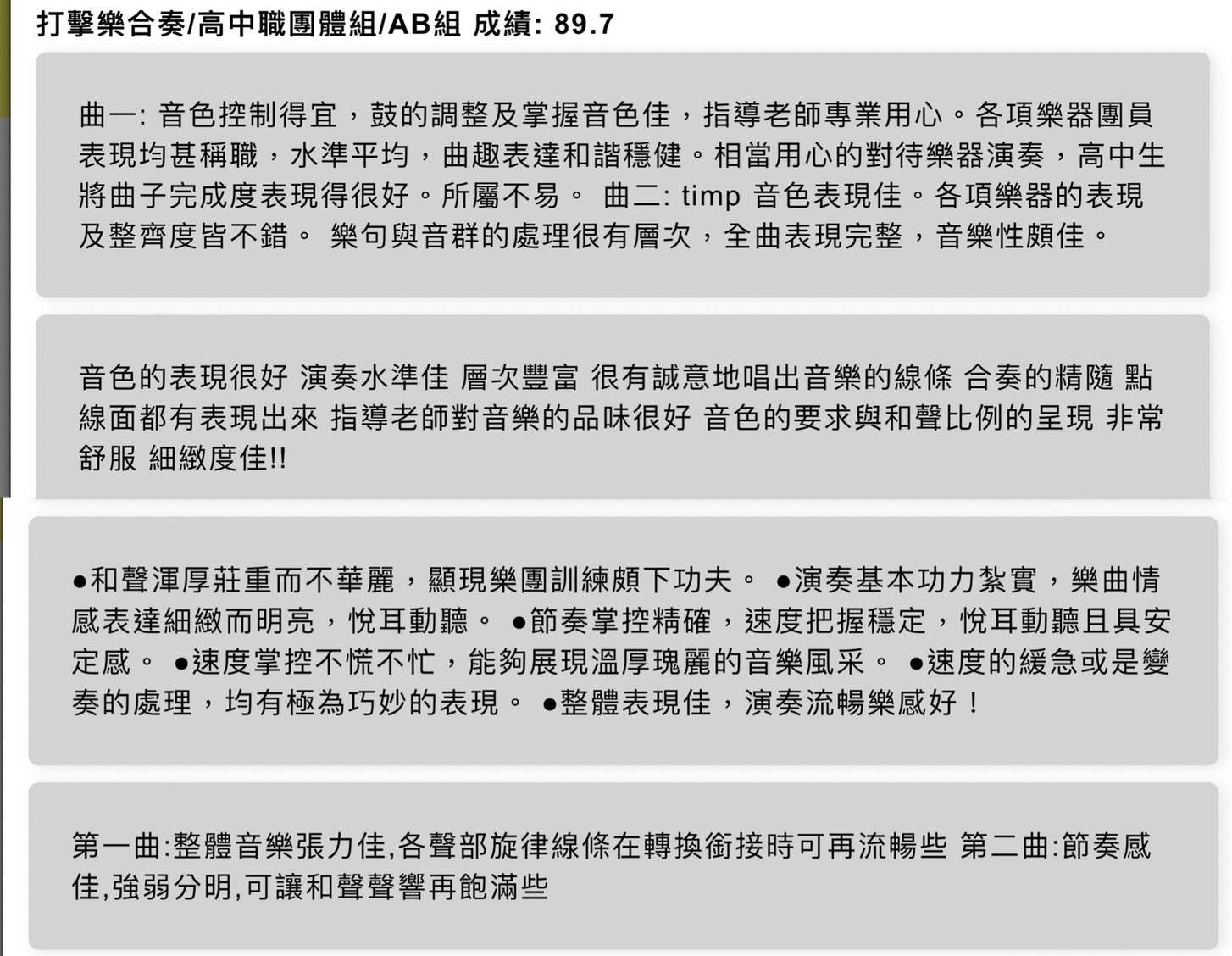 打擊樂合奏/高中職團體組/AB組 成績: 89.7

曲一: 音色控制得宜，鼓的調整及掌握音色佳，指導老師專業用心。各項樂器團員表現均甚稱職，水準平均，曲趣表達和諧穩健。相當用心的對待樂器演奏，高中生將曲子完成度表現得很好。所屬不易。 曲二: timp 音色表現佳。各項樂器的表現及整齊度皆不錯。 樂句與音群的處理很有層次，全曲表現完整，音樂性頗佳。

音色的表現很好 演奏水準佳 層次豐富 很有誠意地唱出音樂的線條 合奏的精隨 點線面都有表現出來 指導老師對音樂的品味很好 音色的要求與和聲比例的呈現 非常舒服 細緻度佳!!

●和聲渾厚莊重而不華麗，顯現樂團訓練頗下功夫。 ●演奏基本功力紮實，樂曲情感表達細緻而明亮，悅耳動聽。 ●節奏掌控精確，速度把握穩定，悅耳動聽且具安定感。 ●速度掌控不慌不忙，能夠展現溫厚瑰麗的音樂風采。 ●速度的緩急或是變奏的處理，均有極為巧妙的表現。 ●整體表現佳，演奏流暢樂感好！

第一曲:整體音樂張力佳,各聲部旋律線條在轉換銜接時可再流暢些 第二曲:節奏感佳,強弱分明,可讓和聲聲響再飽滿些